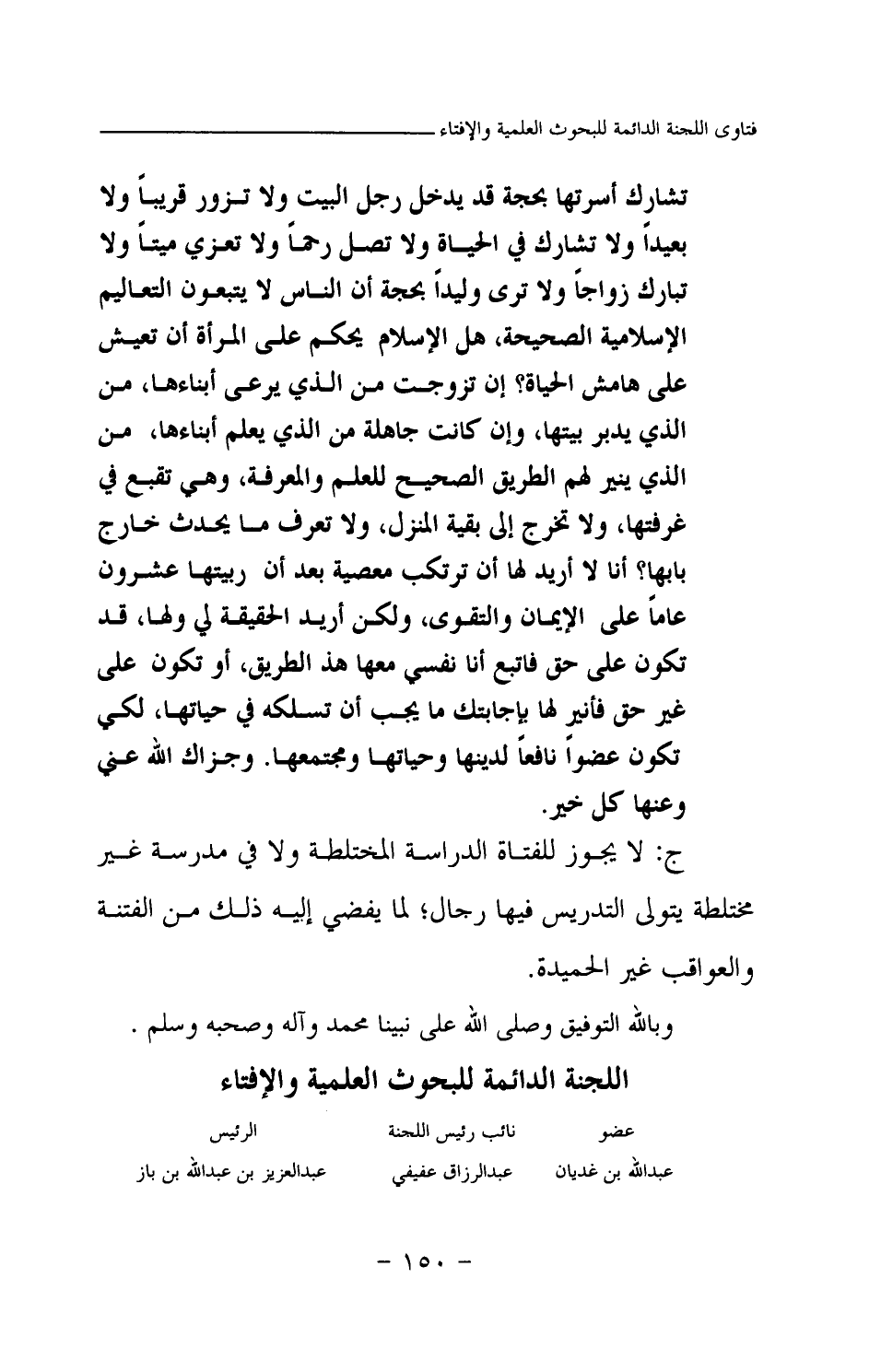 فتاوى اللجنة الدائمة للبحوث العلمية والإفتاء

تشارك أسرتها بحجة قد يدخل رجل البيت ولا تزور قريباً ولا بعيداً ولا تشارك في الحياة ولا تصل رحماً ولا تعزي ميتاً ولا تبارك زواجاً ولا ترى وليداً بحجة أن الناس لا يتبعون التعاليم الإسلامية الصحيحة، هل الإسلام يحكم على المرأة أن تعيش على هامش الحياة؟ إن تزوجت من الذي يرعى أبناءها، من الذي يدبر بيتها، وإن كانت جاهلة من الذي يعلم أبناءها، من الذي ينير لهم الطريق الصحيح للعلم والمعرفة، وهي تقبع في غرفتها، ولا تخرج إلى بقية المنزل، ولا تعرف ما يحدث خارج بابها؟ أنا لا أريد لها أن ترتكب معصية بعد أن ربيتها عشرون عاماً على الإيمان والتقوى، ولكن أريد الحقيقة لي ولها، قد تكون على حق فاتبع أنا نفسي معها هذ الطريق، أو تكون على غير حق فأنير لها بإجابتك ما يجب أن تسلكه في حياتها، لكي تكون عضواً نافعاً لدينها وحياتها ومجتمعها. وجزاك الله عني وعنها كل خير.

ج: لا يجوز للفتاة الدراسة المختلطة ولا في مدرسة غير مختلطة يتولى التدريس فيها رجال؛ لما يفضي إليه ذلك من الفتنة والعواقب غير الحميدة.

وبالله التوفيق وصلى الله على نبينا محمد وآله وصحبه وسلم .

اللجنة الدائمة للبحوث العلمية والإفتاء

| عضو | نائب رئيس اللجنة | الرئيس |
|---|---|---|
| عبدالله بن غديان | عبدالرزاق عفيفي | عبدالعزيز بن عبدالله بن باز |

- ١٥٠ -